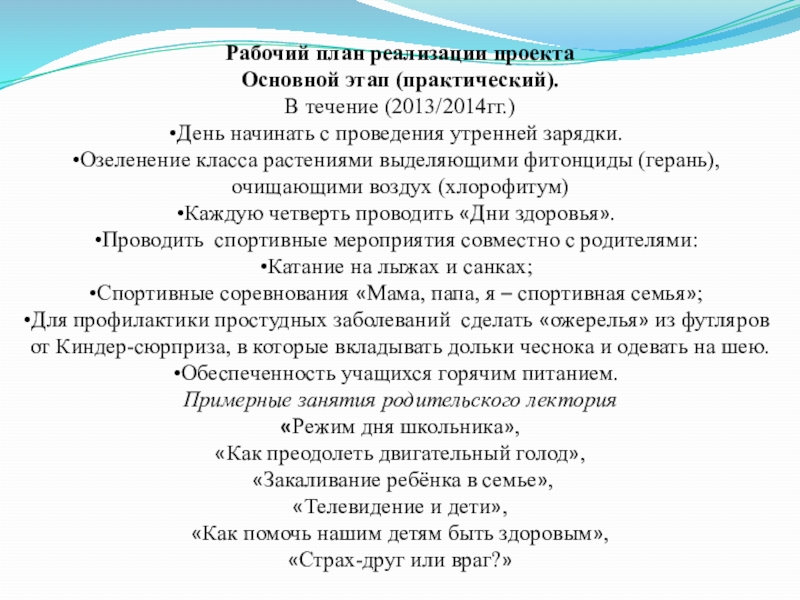 Рабочий план реализации проекта
Основной этап (практический).
В течение (2013/2014гг.)
•День начинать с проведения утренней зарядки.
•Озеленение класса растениями выделяющими фитонциды (герань), очищающими воздух (хлорофитум)
•Каждую четверть проводить «Дни здоровья».
•Проводить спортивные мероприятия совместно с родителями:
•Катание на лыжах и санках;
•Спортивные соревнования «Мама, папа, я – спортивная семья»;
•Для профилактики простудных заболеваний сделать «ожерелья» из футляров от Киндер-сюрприза, в которые вкладывать дольки чеснока и одевать на шею.
•Обеспеченность учащихся горячим питанием.
Примерные занятия родительского лектория
«Режим дня школьника»,
«Как преодолеть двигательный голод»,
«Закаливание ребёнка в семье»,
«Телевидение и дети»,
«Как помочь нашим детям быть здоровым»,
«Страх-друг или враг?»